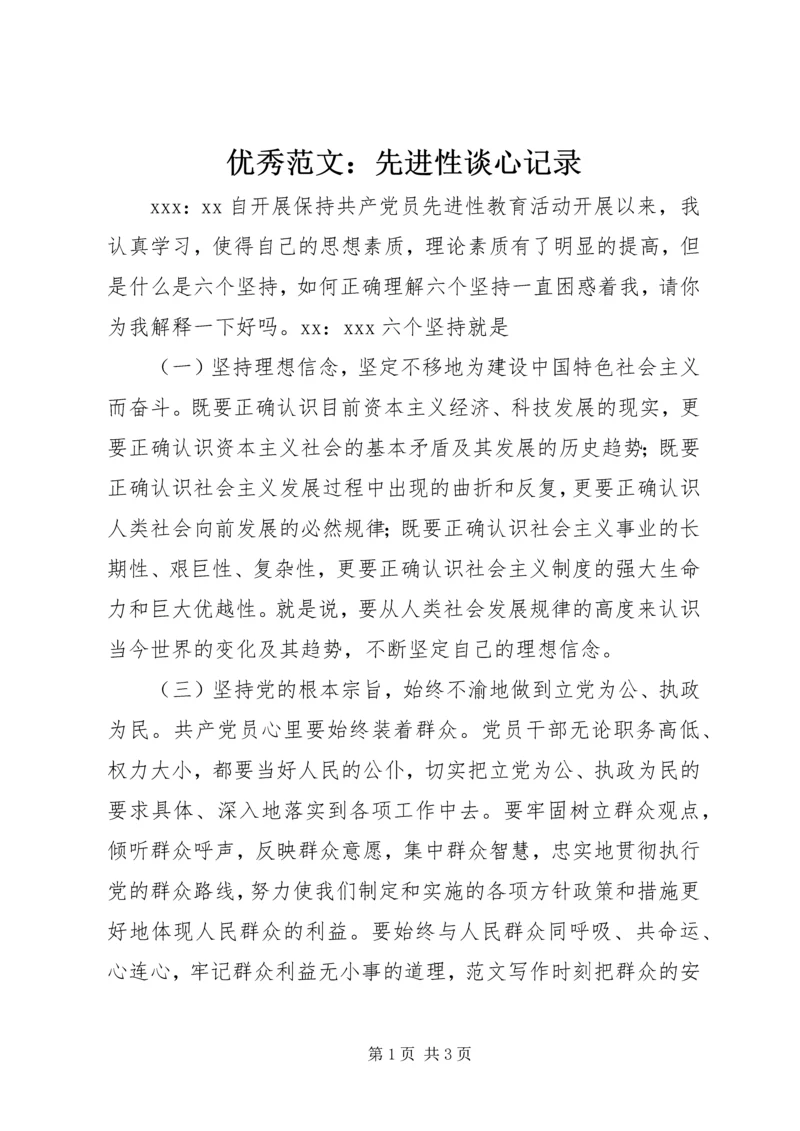 优秀范文：先进性谈心记录

xxx：xx 自开展保持共产党员先进性教育活动开展以来，我认真学习，使得自己的思想素质，理论素质有了明显的提高，但是什么是六个坚持，如何正确理解六个坚持一直困惑着我，请你为我解释一下好吗。xx：xxx 六个坚持就是

（一）坚持理想信念，坚定不移地为建设中国特色社会主义而奋斗。既要正确认识目前资本主义经济、科技发展的现实，更要正确认识资本主义社会的基本矛盾及其发展的历史趋势；既要正确认识社会主义发展过程中出现的曲折和反复，更要正确认识人类社会向前发展的必然规律；既要正确认识社会主义事业的长期性、艰巨性、复杂性，更要正确认识社会主义制度的强大生命力和巨大优越性。就是说，要从人类社会发展规律的高度来认识当今世界的变化及其趋势，不断坚定自己的理想信念。

（三）坚持党的根本宗旨，始终不渝地做到立党为公、执政为民。共产党员心里要始终装着群众。党员干部无论职务高低、权力大小，都要当好人民的公仆，切实把立党为公、执政为民的要求具体、深入地落实到各项工作中去。要牢固树立群众观点，倾听群众呼声，反映群众意愿，集中群众智慧，忠实地贯彻执行党的群众路线，努力使我们制定和实施的各项方针政策和措施更好地体现人民群众的利益。要始终与人民群众同呼吸、共命运、心连心，牢记群众利益无小事的道理，范文写作时刻把群众的安

第 1 页 共 3 页